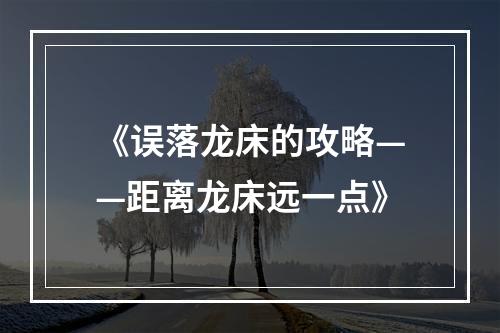 《误落龙床的攻略——距离龙床远一点》